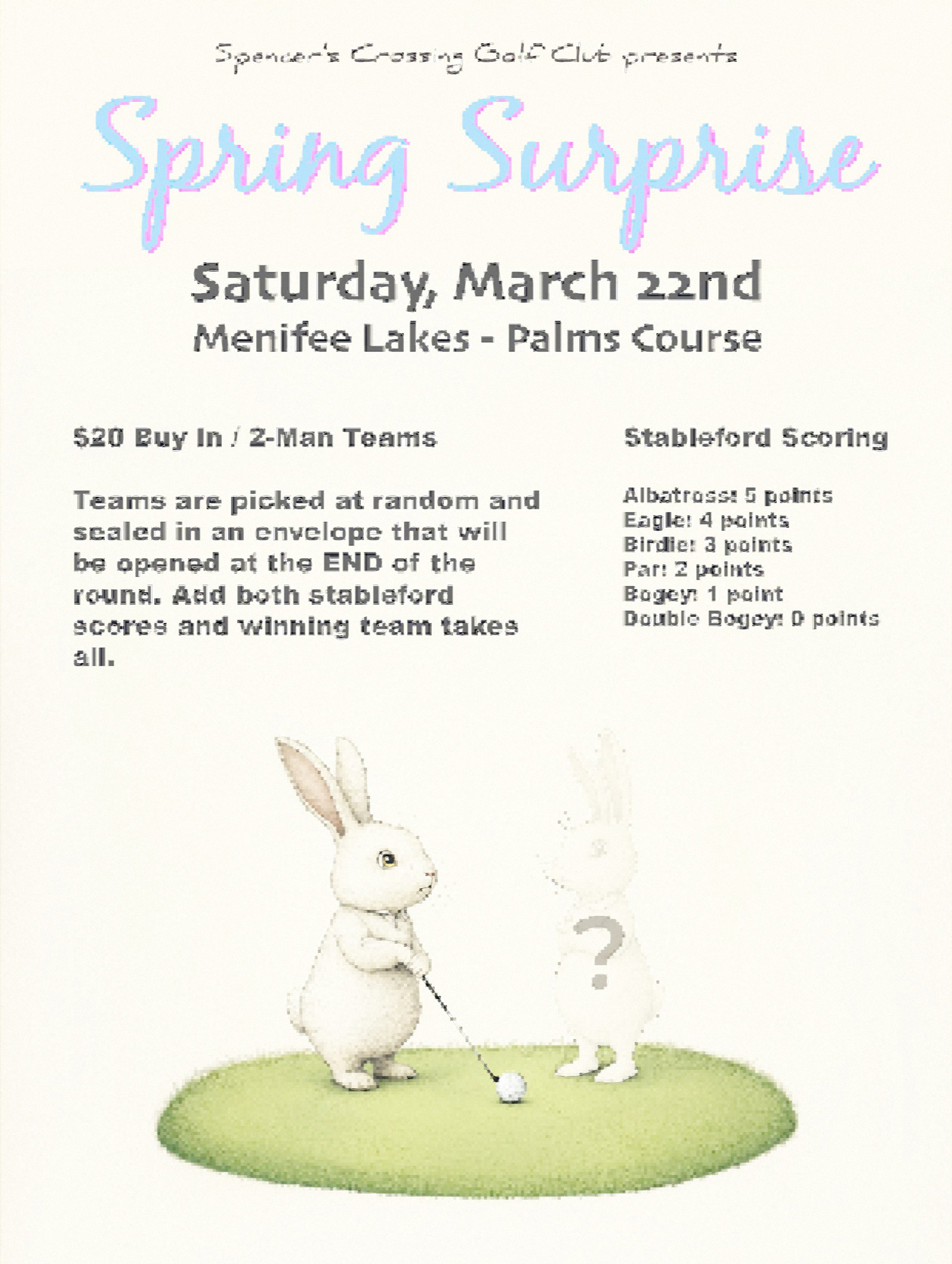 Spencer's Crossing Golf Club presents

Spring Surprise

Saturday, March 22nd

Menifee Lakes - Palms Course

$20 Buy In / 2-Man Teams

Teams are picked at random and sealed in an envelope that will be opened at the END of the round. Add both stableford scores and winning team takes all.

Stableford Scoring

Albatross: 5 points
Eagle: 4 points
Birdie: 3 points
Par: 2 points
Bogey: 1 point
Double Bogey: 0 points

?